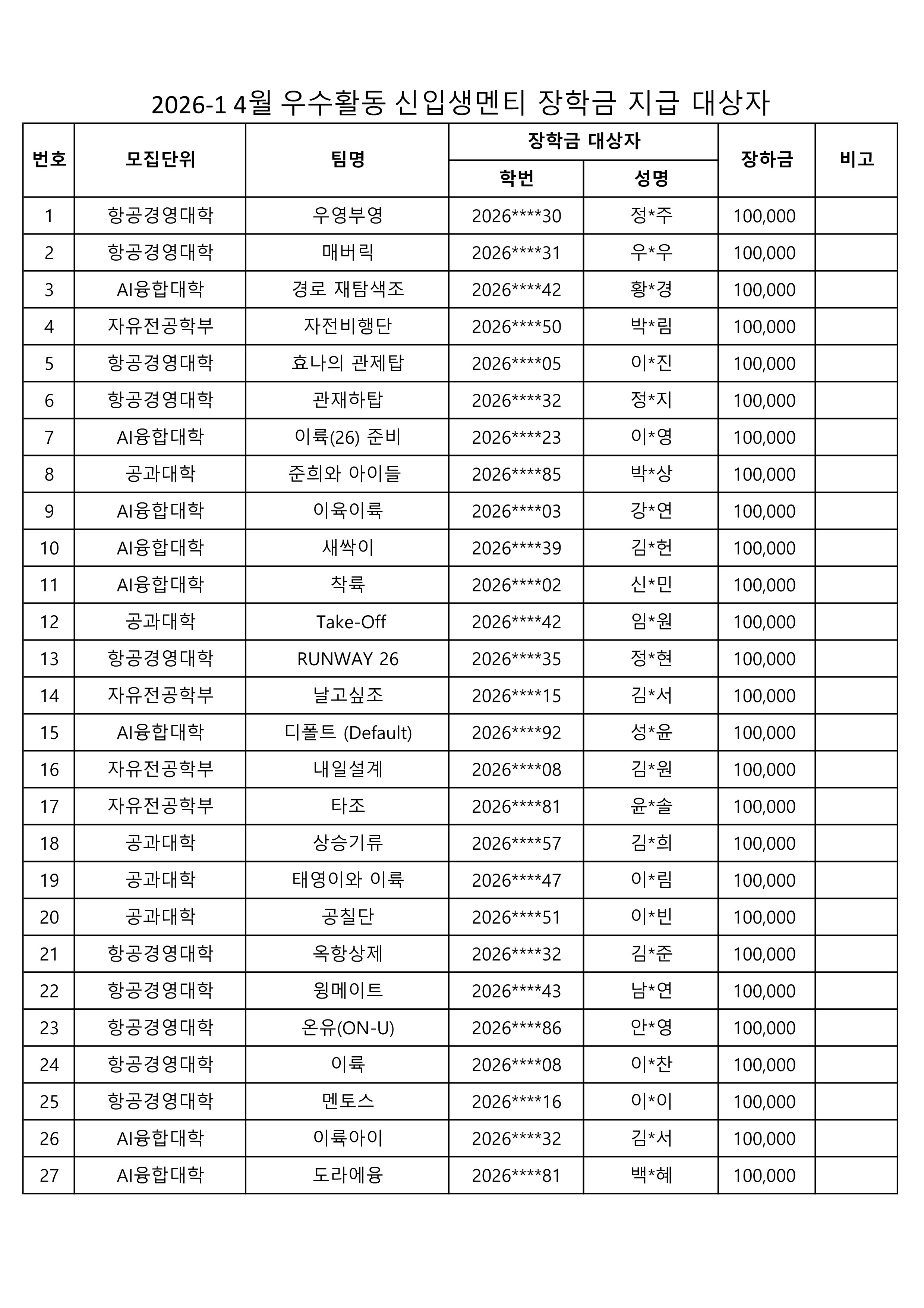 2026-1 4월 우수활동 신입생멘티 장학금 지급 대상자

| 번호 | 모집단위 | 팀명 | 장학금 대상자 |  | 장하금 | 비고 |
|---|---|---|---|---|---|---|
|  |  |  | 학번 | 성명 |  |  |
| 1 | 항공경영대학 | 우영부영 | 2026****30 | 정*주 | 100,000 |  |
| 2 | 항공경영대학 | 매버릭 | 2026****31 | 우*우 | 100,000 |  |
| 3 | AI융합대학 | 경로 재탐색조 | 2026****42 | 황*경 | 100,000 |  |
| 4 | 자유전공학부 | 자전비행단 | 2026****50 | 박*림 | 100,000 |  |
| 5 | 항공경영대학 | 효나의 관제탑 | 2026****05 | 이*진 | 100,000 |  |
| 6 | 항공경영대학 | 관재하탑 | 2026****32 | 정*지 | 100,000 |  |
| 7 | AI융합대학 | 이륙(26) 준비 | 2026****23 | 이*영 | 100,000 |  |
| 8 | 공과대학 | 준희와 아이들 | 2026****85 | 박*상 | 100,000 |  |
| 9 | AI융합대학 | 이육이륙 | 2026****03 | 강*연 | 100,000 |  |
| 10 | AI융합대학 | 새싹이 | 2026****39 | 김*헌 | 100,000 |  |
| 11 | AI융합대학 | 착륙 | 2026****02 | 신*민 | 100,000 |  |
| 12 | 공과대학 | Take-Off | 2026****42 | 임*원 | 100,000 |  |
| 13 | 항공경영대학 | RUNWAY 26 | 2026****35 | 정*현 | 100,000 |  |
| 14 | 자유전공학부 | 날고싶조 | 2026****15 | 김*서 | 100,000 |  |
| 15 | AI융합대학 | 디폴트 (Default) | 2026****92 | 성*윤 | 100,000 |  |
| 16 | 자유전공학부 | 내일설계 | 2026****08 | 김*원 | 100,000 |  |
| 17 | 자유전공학부 | 타조 | 2026****81 | 윤*솔 | 100,000 |  |
| 18 | 공과대학 | 상승기류 | 2026****57 | 김*희 | 100,000 |  |
| 19 | 공과대학 | 태영이와 이륙 | 2026****47 | 이*림 | 100,000 |  |
| 20 | 공과대학 | 공칠단 | 2026****51 | 이*빈 | 100,000 |  |
| 21 | 항공경영대학 | 옥항상제 | 2026****32 | 김*준 | 100,000 |  |
| 22 | 항공경영대학 | 윙메이트 | 2026****43 | 남*연 | 100,000 |  |
| 23 | 항공경영대학 | 온유(ON-U) | 2026****86 | 안*영 | 100,000 |  |
| 24 | 항공경영대학 | 이륙 | 2026****08 | 이*찬 | 100,000 |  |
| 25 | 항공경영대학 | 멘토스 | 2026****16 | 이*이 | 100,000 |  |
| 26 | AI융합대학 | 이륙아이 | 2026****32 | 김*서 | 100,000 |  |
| 27 | AI융합대학 | 도라에융 | 2026****81 | 백*혜 | 100,000 |  |